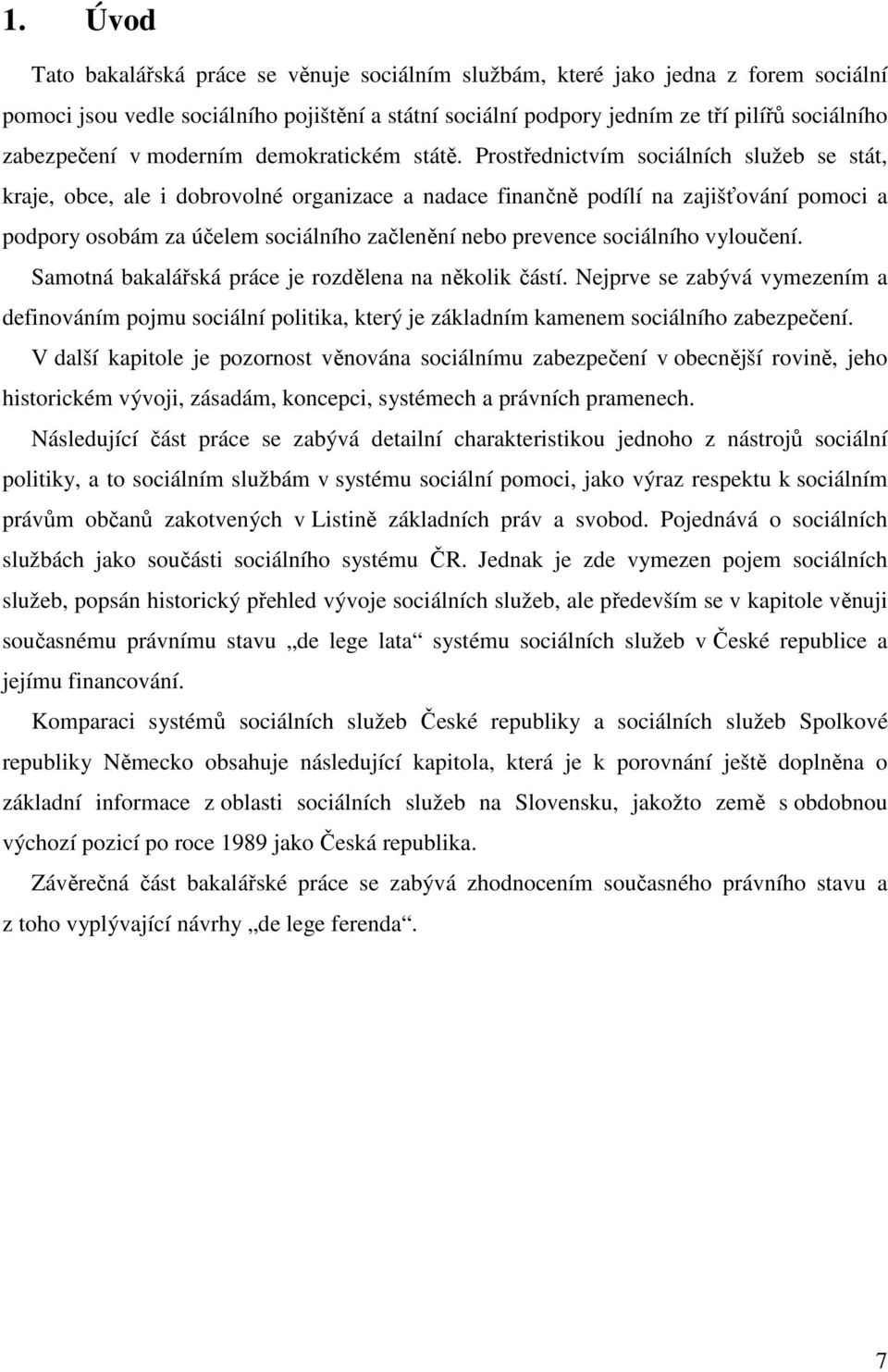 1. Úvod

Tato bakalářská práce se věnuje sociálním službám, které jako jedna z forem sociální pomoci jsou vedle sociálního pojištění a státní sociální podpory jedním ze tří pilířů sociálního zabezpečení v moderním demokratickém státě. Prostřednictvím sociálních služeb se stát, kraje, obce, ale i dobrovolné organizace a nadace finančně podílí na zajišťování pomoci a podpory osobám za účelem sociálního začlenění nebo prevence sociálního vyloučení.

Samotná bakalářská práce je rozdělena na několik částí. Nejprve se zabývá vymezením a definováním pojmu sociální politika, který je základním kamenem sociálního zabezpečení.

V další kapitole je pozornost věnována sociálnímu zabezpečení v obecnější rovině, jeho historickém vývoji, zásadám, koncepci, systémech a právních pramenech.

Následující část práce se zabývá detailní charakteristikou jednoho z nástrojů sociální politiky, a to sociálním službám v systému sociální pomoci, jako výraz respektu k sociálním právům občanů zakotvených v Listině základních práv a svobod. Pojednává o sociálních službách jako součásti sociálního systému ČR. Jednak je zde vymezen pojem sociálních služeb, popsán historický přehled vývoje sociálních služeb, ale především se v kapitole věnuji současnému právnímu stavu „de lege lata“ systému sociálních služeb v České republice a jejímu financování.

Komparaci systémů sociálních služeb České republiky a sociálních služeb Spolkové republiky Německo obsahuje následující kapitola, která je k porovnání ještě doplněna o základní informace z oblasti sociálních služeb na Slovensku, jakožto země s obdobnou výchozí pozicí po roce 1989 jako Česká republika.

Závěrečná část bakalářské práce se zabývá zhodnocením současného právního stavu a z toho vyplývající návrhy „de lege ferenda“.

7